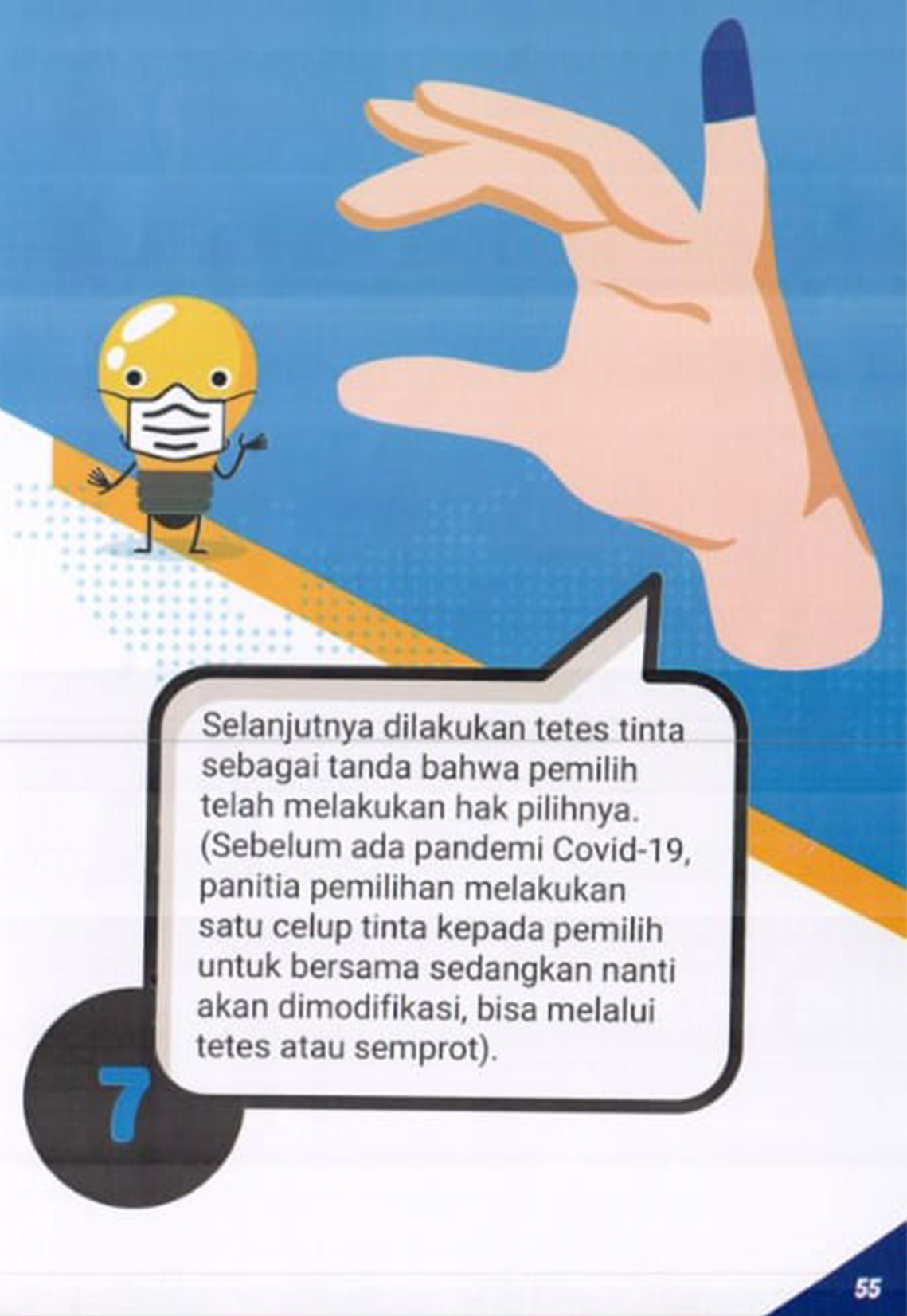 Selanjutnya dilakukan tetes tinta sebagai tanda bahwa pemilih telah melakukan hak pilihnya. (Sebelum ada pandemi Covid-19, panitia pemilihan melakukan satu celup tinta kepada pemilih untuk bersama sedangkan nanti akan dimodifikasi, bisa melalui tetes atau semprot).

7

55